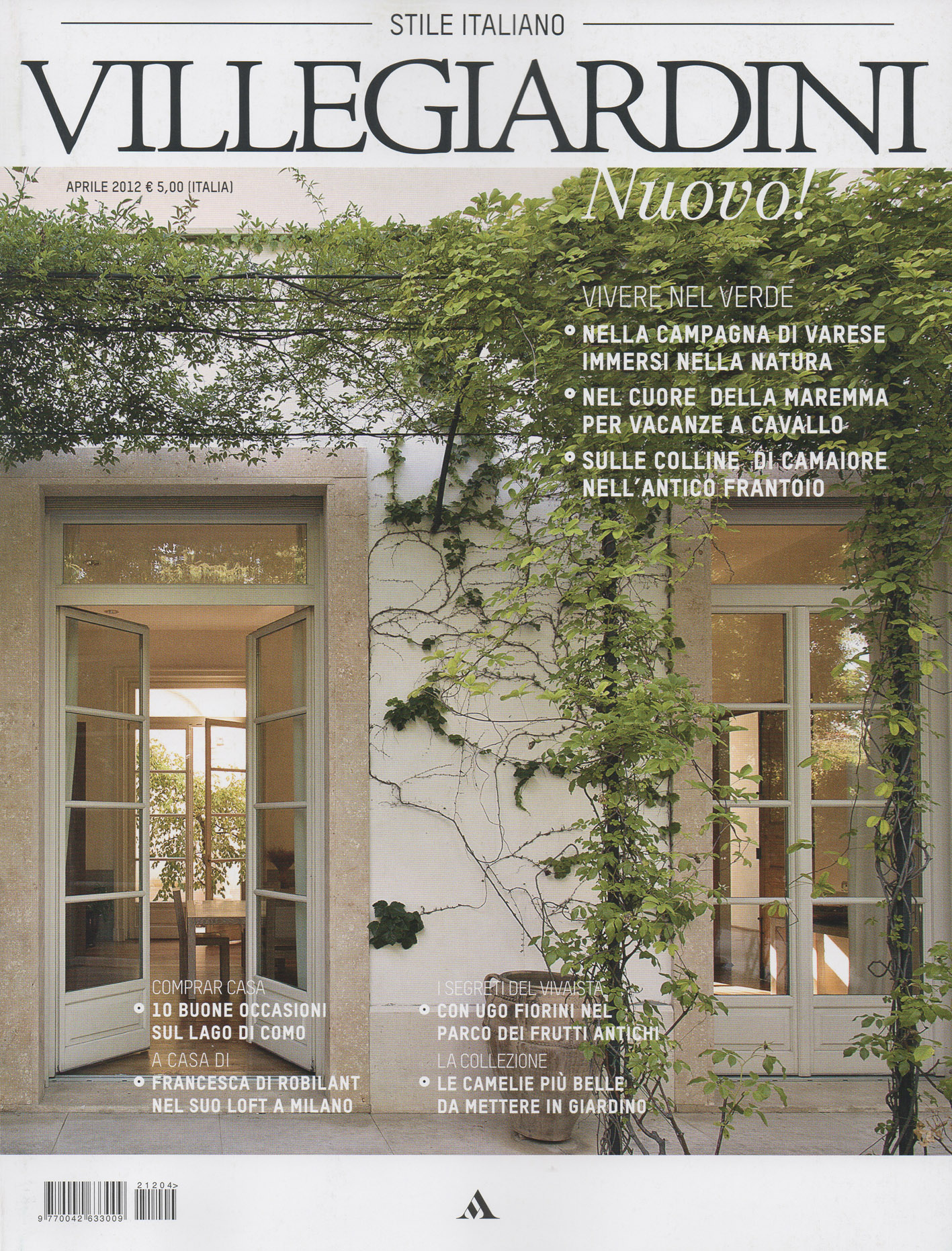 STILE ITALIANO

VILLEGIARDINI

APRILE 2012 € 5,00 (ITALIA)

Nuovo!

VIVERE NEL VERDE

• NELLA CAMPAGNA DI VARESE IMMERSI NELLA NATURA

• NEL CUORE DELLA MAREMMA PER VACANZE A CAVALLO

• SULLE COLLINE DI CAMAIORE NELL'ANTICO FRANTOIO

COMPRAR CASA

• 10 BUONE OCCASIONI SUL LAGO DI COMO

A CASA DI

• FRANCESCA DI ROBILANT NEL SUO LOFT A MILANO

I SEGRETI DEL VIVAISTA

• CON UGO FIORINI NEL PARCO DEI FRUTTI ANTICHI

LA COLLEZIONE

• LE CAMELIE PIÙ BELLE DA METTERE IN GIARDINO

21204>

9 770042 633009